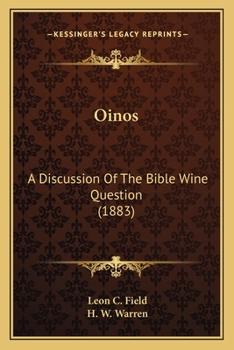 —KESSINGER'S LEGACY REPRINTS—

Oinos

A Discussion Of The Bible Wine Question
(1883)

Leon C. Field
H. W. Warren